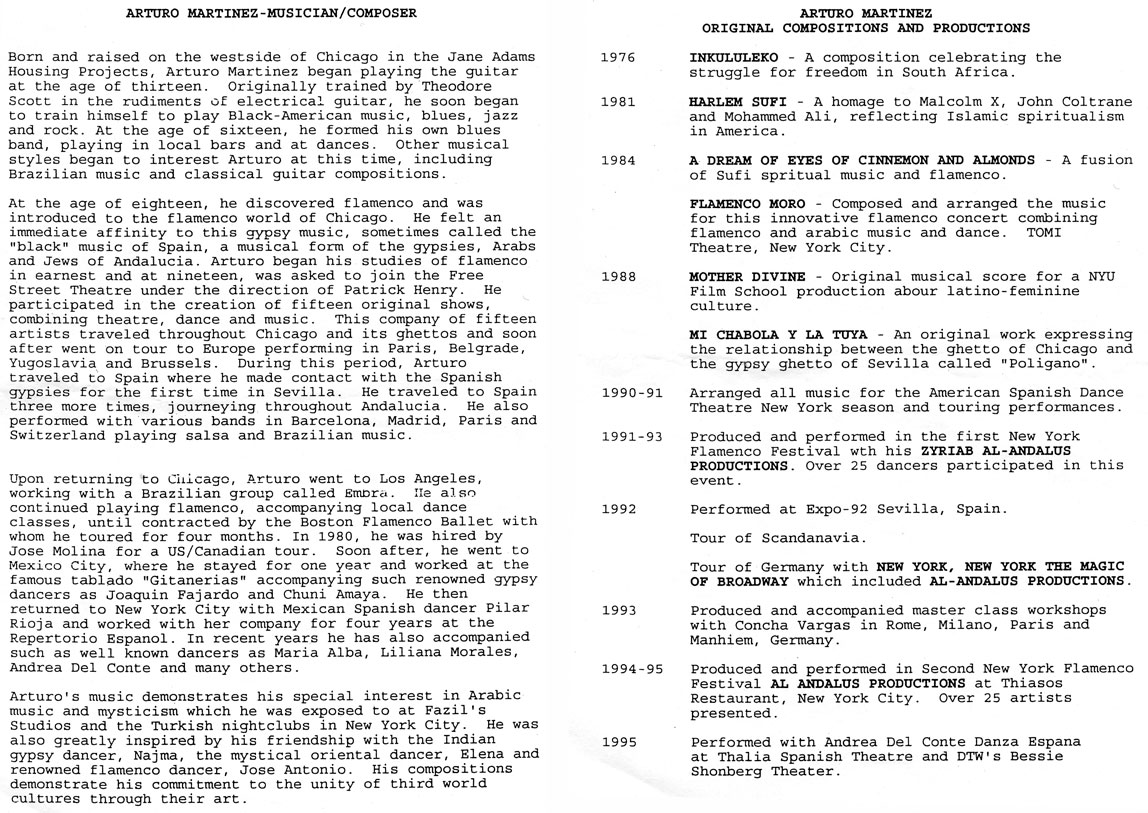 ARTURO MARTINEZ-MUSICIAN/COMPOSER

Born and raised on the westside of Chicago in the Jane Adams Housing Projects, Arturo Martinez began playing the guitar at the age of thirteen. Originally trained by Theodore Scott in the rudiments of electrical guitar, he soon began to train himself to play Black-American music, blues, jazz and rock. At the age of sixteen, he formed his own blues band, playing in local bars and at dances. Other musical styles began to interest Arturo at this time, including Brazilian music and classical guitar compositions.

At the age of eighteen, he discovered flamenco and was introduced to the flamenco world of Chicago. He felt an immediate affinity to this gypsy music, sometimes called the "black" music of Spain, a musical form of the gypsies, Arabs and Jews of Andalucia. Arturo began his studies of flamenco in earnest and at nineteen, was asked to join the Free Street Theatre under the direction of Patrick Henry. He participated in the creation of fifteen original shows, combining theatre, dance and music. This company of fifteen artists traveled throughout Chicago and its ghettos and soon after went on tour to Europe performing in Paris, Belgrade, Yugoslavia and Brussels. During this period, Arturo traveled to Spain where he made contact with the Spanish gypsies for the first time in Sevilla. He traveled to Spain three more times, journeying throughout Andalucia. He also performed with various bands in Barcelona, Madrid, Paris and Switzerland playing salsa and Brazilian music.

Upon returning to Chicago, Arturo went to Los Angeles, working with a Brazilian group called Embra. He also continued playing flamenco, accompanying local dance classes, until contracted by the Boston Flamenco Ballet with whom he toured for four months. In 1980, he was hired by Jose Molina for a US/Canadian tour. Soon after, he went to Mexico City, where he stayed for one year and worked at the famous tablado "Gitanerias" accompanying such renowned gypsy dancers as Joaquin Fajardo and Chuni Amaya. He then returned to New York City with Mexican Spanish dancer Pilar Rioja and worked with her company for four years at the Repertorio Espanol. In recent years he has also accompanied such as well known dancers as Maria Alba, Liliana Morales, Andrea Del Conte and many others.

Arturo's music demonstrates his special interest in Arabic music and mysticism which he was exposed to at Fazil's Studios and the Turkish nightclubs in New York City. He was also greatly inspired by his friendship with the Indian gypsy dancer, Najma, the mystical oriental dancer, Elena and renowned flamenco dancer, Jose Antonio. His compositions demonstrate his commitment to the unity of third world cultures through their art.

ARTURO MARTINEZ
ORIGINAL COMPOSITIONS AND PRODUCTIONS

1976 INKULULEKO - A composition celebrating the struggle for freedom in South Africa.

1981 HARLEM SUFI - A homage to Malcolm X, John Coltrane and Mohammed Ali, reflecting Islamic spiritualism in America.

1984 A DREAM OF EYES OF CINNEMON AND ALMONDS - A fusion of Sufi spritual music and flamenco.

FLAMENCO MORO - Composed and arranged the music for this innovative flamenco concert combining flamenco and arabic music and dance. TOMI Theatre, New York City.

1988 MOTHER DIVINE - Original musical score for a NYU Film School production abour latino-feminine culture.

MI CHABOLA Y LA TUYA - An original work expressing the relationship between the ghetto of Chicago and the gypsy ghetto of Sevilla called "Poligano".

1990-91 Arranged all music for the American Spanish Dance Theatre New York season and touring performances.

1991-93 Produced and performed in the first New York Flamenco Festival wth his ZYRIAB AL-ANDALUS PRODUCTIONS. Over 25 dancers participated in this event.

1992 Performed at Expo-92 Sevilla, Spain.

Tour of Scandanavia.

Tour of Germany with NEW YORK, NEW YORK THE MAGIC OF BROADWAY which included AL-ANDALUS PRODUCTIONS.

1993 Produced and accompanied master class workshops with Concha Vargas in Rome, Milano, Paris and Manhiem, Germany.

1994-95 Produced and performed in Second New York Flamenco Festival AL ANDALUS PRODUCTIONS at Thiasos Restaurant, New York City. Over 25 artists presented.

1995 Performed with Andrea Del Conte Danza Espana at Thalia Spanish Theatre and DTW's Bessie Shonberg Theater.